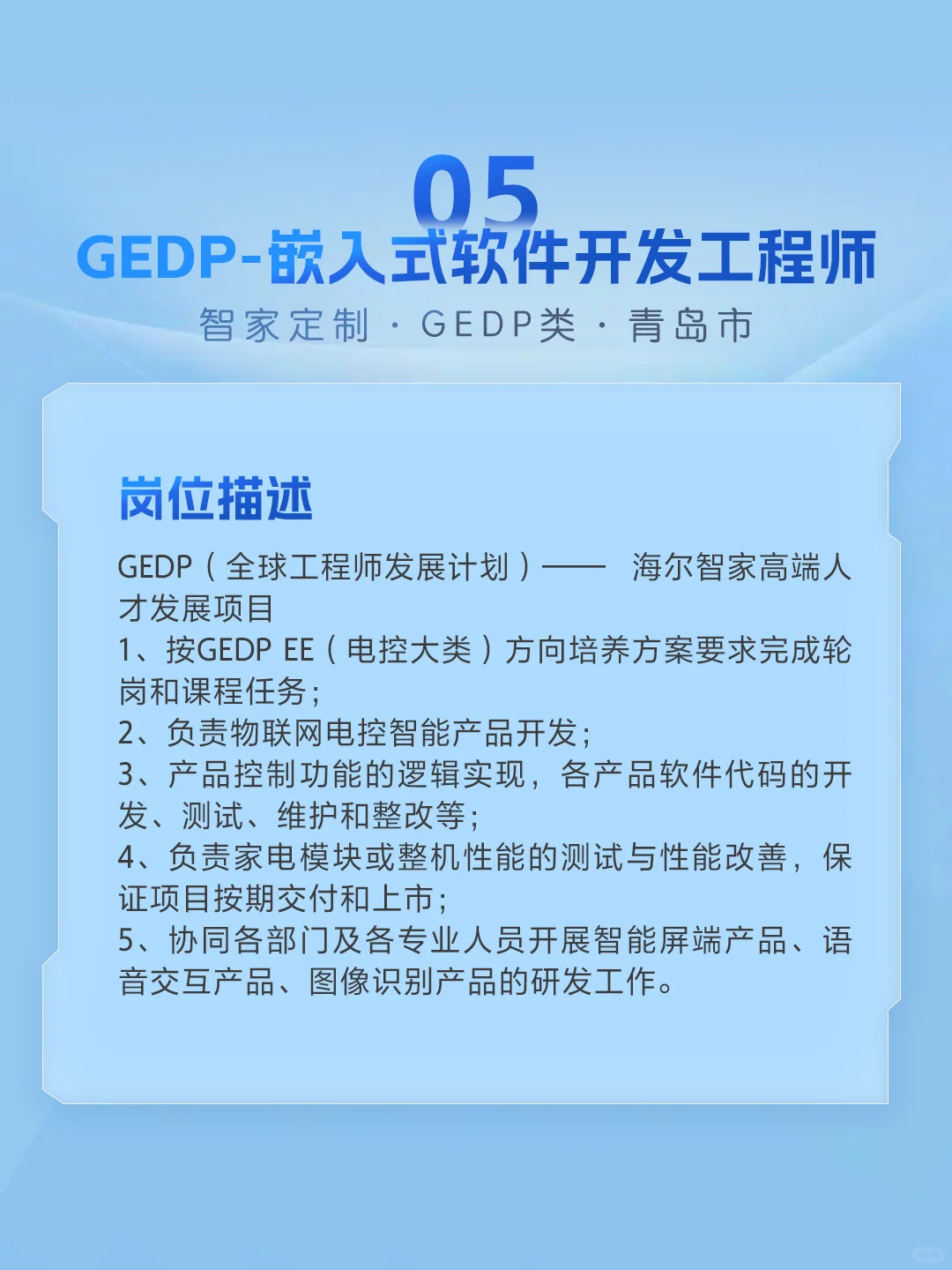 05

GEDP-嵌入式软件开发工程师

智家定制 · GEDP类 · 青岛市

岗位描述

GEDP（全球工程师发展计划）—— 海尔智家高端人才发展项目
1、按GEDP EE（电控大类）方向培养方案要求完成轮岗和课程任务；
2、负责物联网电控智能产品开发；
3、产品控制功能的逻辑实现，各产品软件代码的开发、测试、维护和整改等；
4、负责家电模块或整机性能的测试与性能改善，保证项目按期交付和上市；
5、协同各部门及各专业人员开展智能屏端产品、语音交互产品、图像识别产品的研发工作。